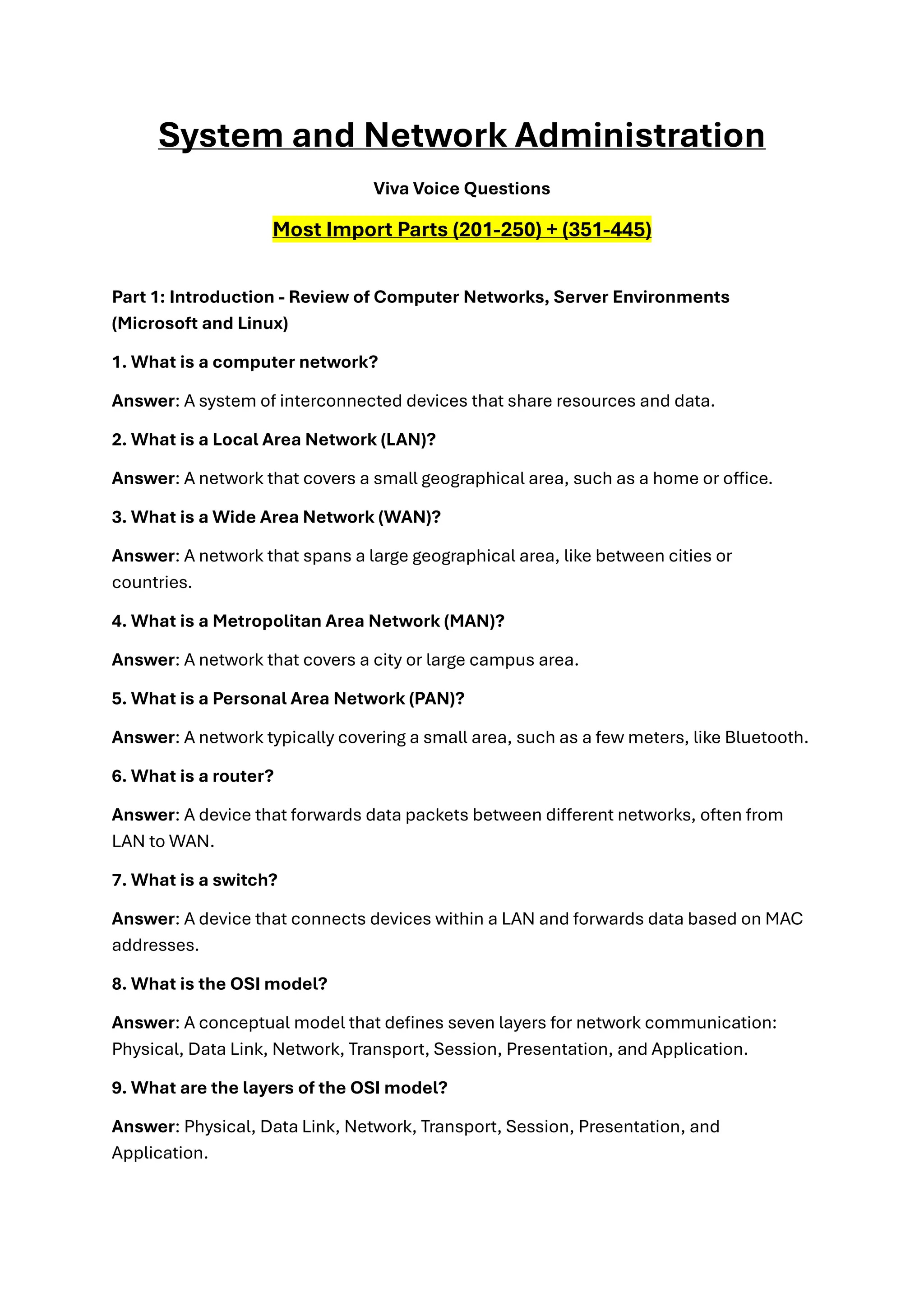 System and Network Administration

Viva Voice Questions

Most Import Parts (201-250) + (351-445)

Part 1: Introduction - Review of Computer Networks, Server Environments (Microsoft and Linux)

1. What is a computer network?

Answer: A system of interconnected devices that share resources and data.

2. What is a Local Area Network (LAN)?

Answer: A network that covers a small geographical area, such as a home or office.

3. What is a Wide Area Network (WAN)?

Answer: A network that spans a large geographical area, like between cities or countries.

4. What is a Metropolitan Area Network (MAN)?

Answer: A network that covers a city or large campus area.

5. What is a Personal Area Network (PAN)?

Answer: A network typically covering a small area, such as a few meters, like Bluetooth.

6. What is a router?

Answer: A device that forwards data packets between different networks, often from LAN to WAN.

7. What is a switch?

Answer: A device that connects devices within a LAN and forwards data based on MAC addresses.

8. What is the OSI model?

Answer: A conceptual model that defines seven layers for network communication: Physical, Data Link, Network, Transport, Session, Presentation, and Application.

9. What are the layers of the OSI model?

Answer: Physical, Data Link, Network, Transport, Session, Presentation, and Application.